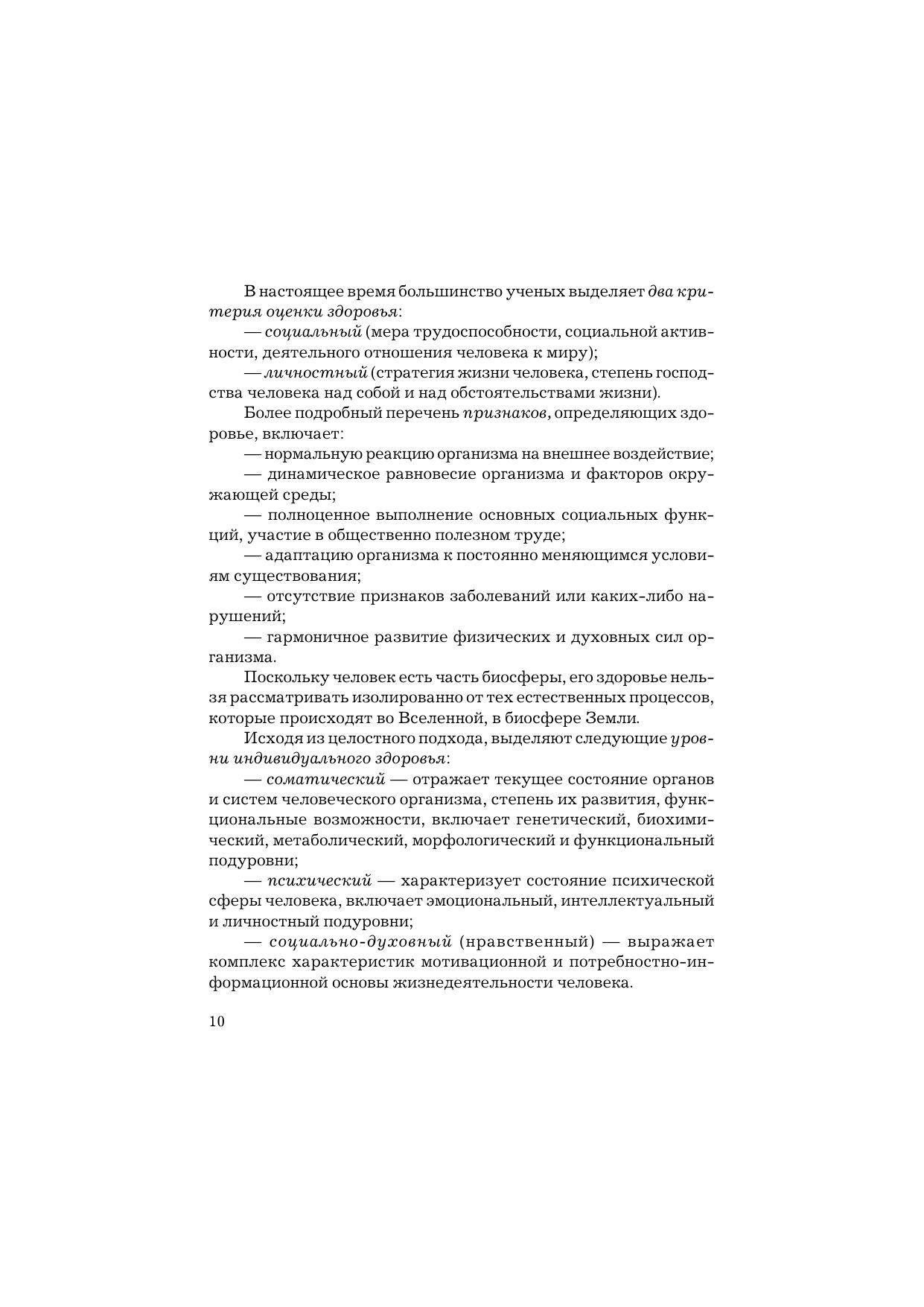 В настоящее время большинство ученых выделяет два критерия оценки здоровья:

— социальный (мера трудоспособности, социальной активности, деятельного отношения человека к миру);

— личностный (стратегия жизни человека, степень господства человека над собой и над обстоятельствами жизни).

Более подробный перечень признаков, определяющих здоровье, включает:

— нормальную реакцию организма на внешнее воздействие;

— динамическое равновесие организма и факторов окружающей среды;

— полноценное выполнение основных социальных функций, участие в общественно полезном труде;

— адаптацию организма к постоянно меняющимся условиям существования;

— отсутствие признаков заболеваний или каких-либо нарушений;

— гармоничное развитие физических и духовных сил организма.

Поскольку человек есть часть биосферы, его здоровье нельзя рассматривать изолированно от тех естественных процессов, которые происходят во Вселенной, в биосфере Земли.

Исходя из целостного подхода, выделяют следующие уровни индивидуального здоровья:

— соматический — отражает текущее состояние органов и систем человеческого организма, степень их развития, функциональные возможности, включает генетический, биохимический, метаболический, морфологический и функциональный подуровни;

— психический — характеризует состояние психической сферы человека, включает эмоциональный, интеллектуальный и личностный подуровни;

— социально-духовный (нравственный) — выражает комплекс характеристик мотивационной и потребностно-информационной основы жизнедеятельности человека.

10